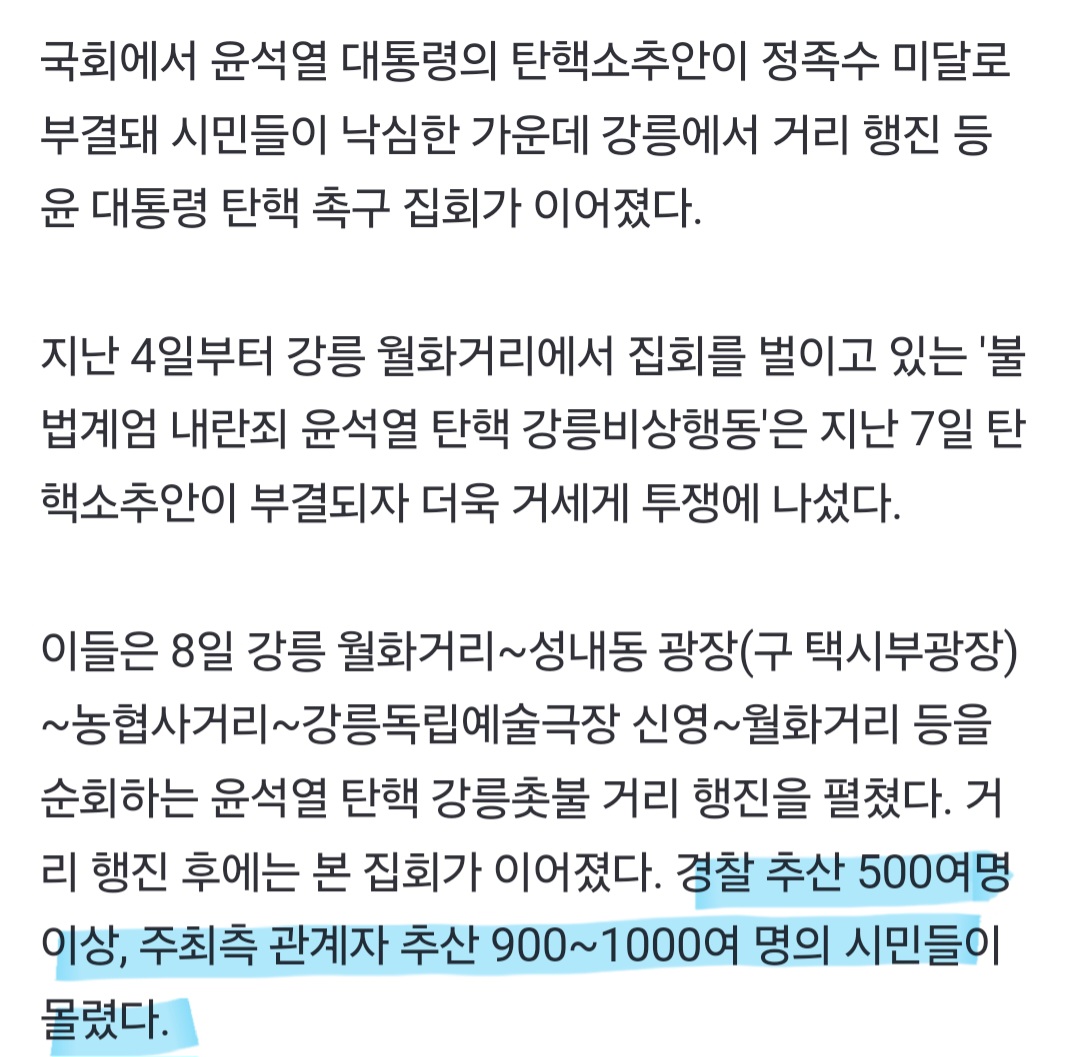 국회에서 윤석열 대통령의 탄핵소추안이 정족수 미달로 부결돼 시민들이 낙심한 가운데 강릉에서 거리 행진 등 윤 대통령 탄핵 촉구 집회가 이어졌다.

지난 4일부터 강릉 월화거리에서 집회를 벌이고 있는 '불법계엄 내란죄 윤석열 탄핵 강릉비상행동'은 지난 7일 탄핵소추안이 부결되자 더욱 거세게 투쟁에 나섰다.

이들은 8일 강릉 월화거리~성내동 광장(구 택시부광장)~농협사거리~강릉독립예술극장 신영~월화거리 등을 순회하는 윤석열 탄핵 강릉촛불 거리 행진을 펼쳤다. 거리 행진 후에는 본 집회가 이어졌다. 경찰 추산 500여명 이상, 주최측 관계자 추산 900~1000여 명의 시민들이 몰렸다.